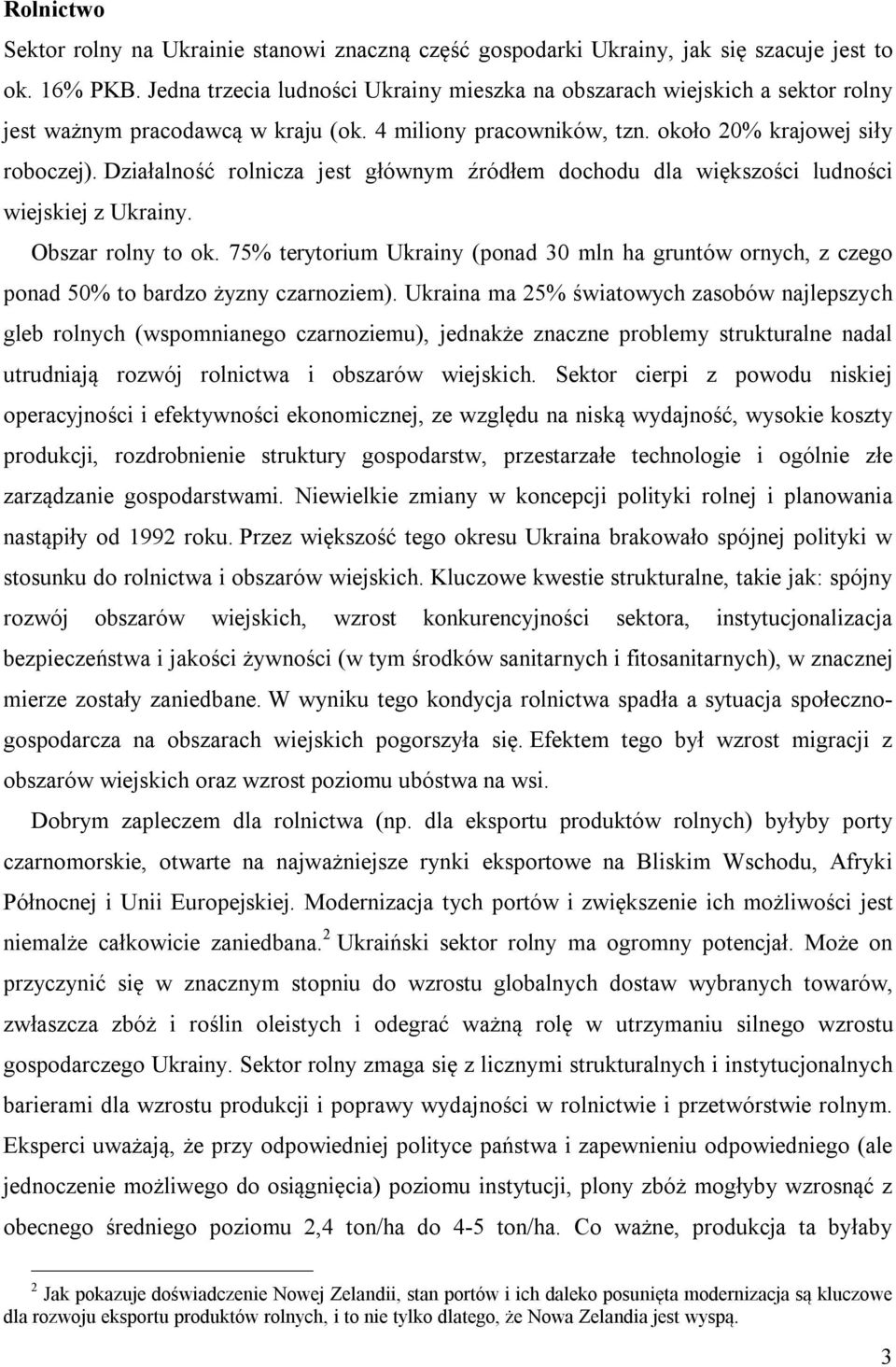 **Rolnictwo**

Sektor rolny na Ukrainie stanowi znaczną część gospodarki Ukrainy, jak się szacuje jest to ok. 16% PKB. Jedna trzecia ludności Ukrainy mieszka na obszarach wiejskich a sektor rolny jest ważnym pracodawcą w kraju (ok. 4 miliony pracowników, tzn. około 20% krajowej siły roboczej). Działalność rolnicza jest głównym źródłem dochodu dla większości ludności wiejskiej z Ukrainy.

Obszar rolny to ok. 75% terytorium Ukrainy (ponad 30 mln ha gruntów ornych, z czego ponad 50% to bardzo żyzny czarnoziem). Ukraina ma 25% światowych zasobów najlepszych gleb rolnych (wspomnianego czarnoziemu), jednakże znaczne problemy strukturalne nadal utrudniają rozwój rolnictwa i obszarów wiejskich. Sektor cierpi z powodu niskiej operacyjności i efektywności ekonomicznej, ze względu na niską wydajność, wysokie koszty produkcji, rozdrobnienie struktury gospodarstw, przestarzałe technologie i ogólnie złe zarządzanie gospodarstwami. Niewielkie zmiany w koncepcji polityki rolnej i planowania nastąpiły od 1992 roku. Przez większość tego okresu Ukraina brakowało spójnej polityki w stosunku do rolnictwa i obszarów wiejskich. Kluczowe kwestie strukturalne, takie jak: spójny rozwój obszarów wiejskich, wzrost konkurencyjności sektora, instytucjonalizacja bezpieczeństwa i jakości żywności (w tym środków sanitarnych i fitosanitarnych), w znacznej mierze zostały zaniedbane. W wyniku tego kondycja rolnictwa spadła a sytuacja społeczno-gospodarcza na obszarach wiejskich pogorszyła się. Efektem tego był wzrost migracji z obszarów wiejskich oraz wzrost poziomu ubóstwa na wsi.

Dobrym zapleczem dla rolnictwa (np. dla eksportu produktów rolnych) byłyby porty czarnomorskie, otwarte na najważniejsze rynki eksportowe na Bliskim Wschodu, Afryki Północnej i Unii Europejskiej. Modernizacja tych portów i zwiększenie ich możliwości jest niemalże całkowicie zaniedbana.$^2$ Ukraiński sektor rolny ma ogromny potencjał. Może on przyczynić się w znacznym stopniu do wzrostu globalnych dostaw wybranych towarów, zwłaszcza zbóż i roślin oleistych i odegrać ważną rolę w utrzymaniu silnego wzrostu gospodarczego Ukrainy. Sektor rolny zmaga się z licznymi strukturalnych i instytucjonalnych barierami dla wzrostu produkcji i poprawy wydajności w rolnictwie i przetwórstwie rolnym. Eksperci uważają, że przy odpowiedniej polityce państwa i zapewnieniu odpowiedniego (ale jednocześnie możliwego do osiągnięcia) poziomu instytucji, plony zbóż mogłyby wzrosnąć z obecnego średniego poziomu 2,4 ton/ha do 4-5 ton/ha. Co ważne, produkcja ta byłaby

$^2$ Jak pokazuje doświadczenie Nowej Zelandii, stan portów i ich daleko posunięta modernizacja są kluczowe dla rozwoju eksportu produktów rolnych, i to nie tylko dlatego, że Nowa Zelandia jest wyspą.

3